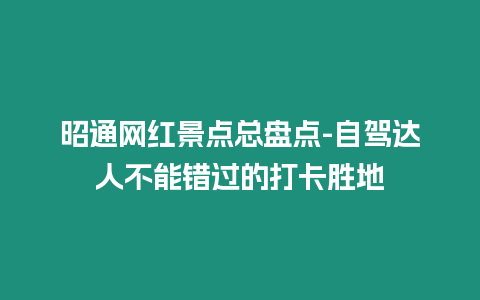 昭通网红景点总盘点-自驾达人不能错过的打卡胜地